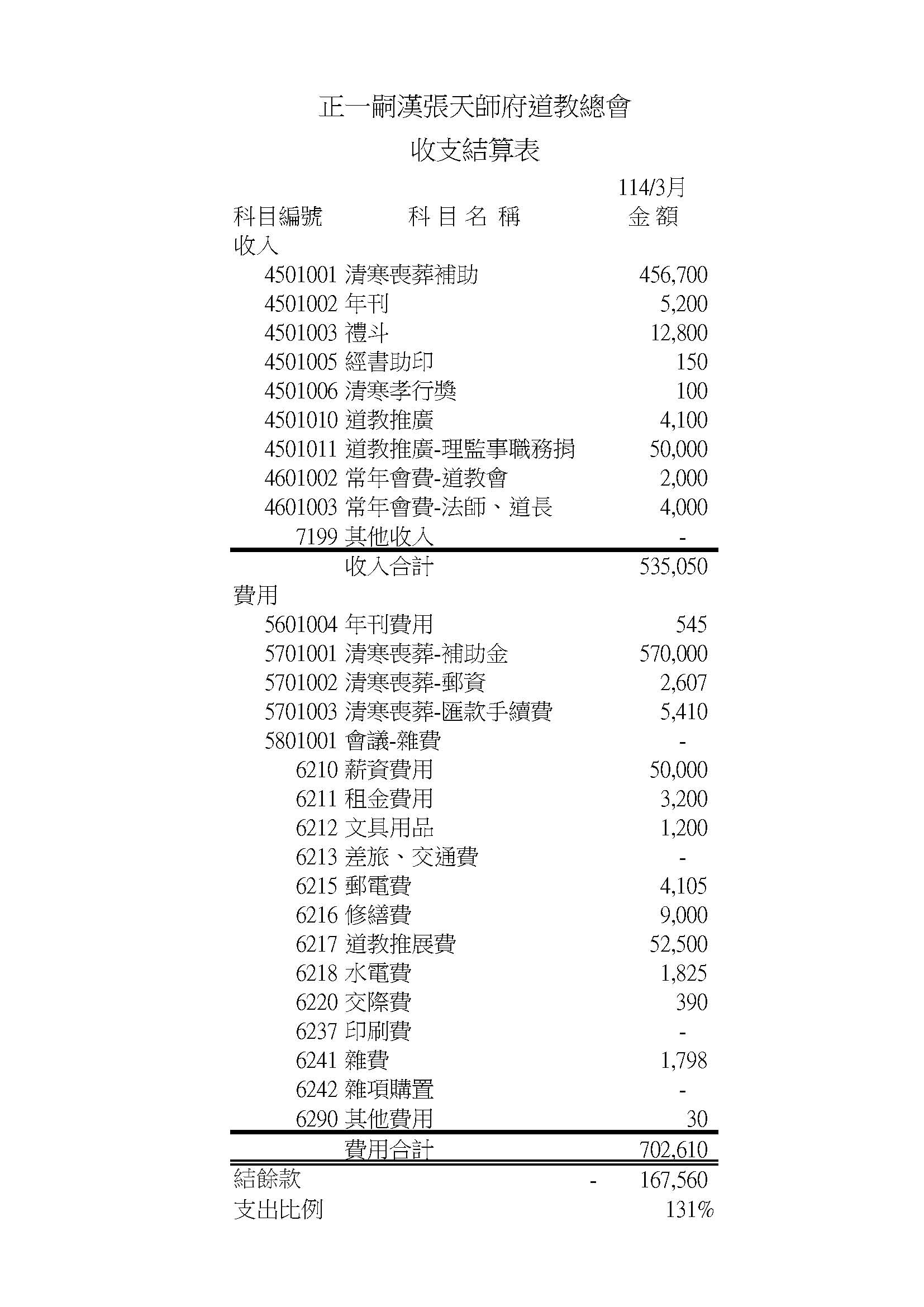 正一嗣漢張天師府道教總會

收支結算表

| 科目編號 | 科 目 名 稱 | 114/3月 金 額 |
|---|---|---|
| 收入 | | |
| 4501001 | 清寒喪葬補助 | 456,700 |
| 4501002 | 年刊 | 5,200 |
| 4501003 | 禮斗 | 12,800 |
| 4501005 | 經書助印 | 150 |
| 4501006 | 清寒孝行獎 | 100 |
| 4501010 | 道教推廣 | 4,100 |
| 4501011 | 道教推廣-理監事職務捐 | 50,000 |
| 4601002 | 常年會費-道教會 | 2,000 |
| 4601003 | 常年會費-法師、道長 | 4,000 |
| 7199 | 其他收入 | - |
| | 收入合計 | 535,050 |
| 費用 | | |
| 5601004 | 年刊費用 | 545 |
| 5701001 | 清寒喪葬-補助金 | 570,000 |
| 5701002 | 清寒喪葬-郵資 | 2,607 |
| 5701003 | 清寒喪葬-匯款手續費 | 5,410 |
| 5801001 | 會議-雜費 | - |
| 6210 | 薪資費用 | 50,000 |
| 6211 | 租金費用 | 3,200 |
| 6212 | 文具用品 | 1,200 |
| 6213 | 差旅、交通費 | - |
| 6215 | 郵電費 | 4,105 |
| 6216 | 修繕費 | 9,000 |
| 6217 | 道教推展費 | 52,500 |
| 6218 | 水電費 | 1,825 |
| 6220 | 交際費 | 390 |
| 6237 | 印刷費 | - |
| 6241 | 雜費 | 1,798 |
| 6242 | 雜項購置 | - |
| 6290 | 其他費用 | 30 |
| | 費用合計 | 702,610 |
| 結餘款 | | - 167,560 |
| 支出比例 | | 131% |